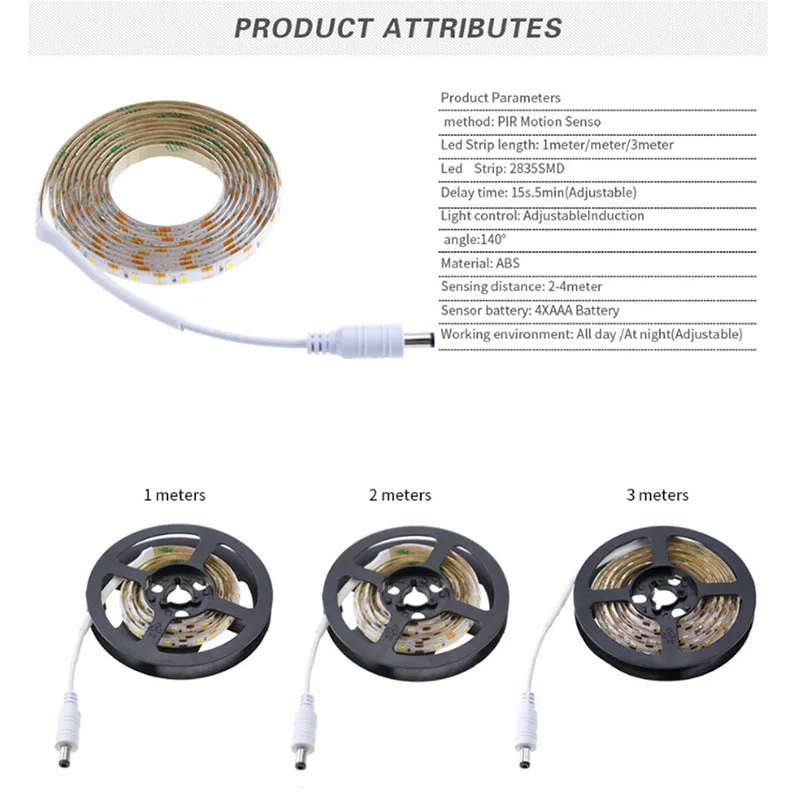 PRODUCT ATTRIBUTES

Product Parameters

method: PIR Motion Senso

Led Strip length: 1meter/meter/3meter

Led Strip: 2835SMD

Delay time: 15s.5min(Adjustable)

Light control: AdjustableInduction

angle:140°

Material: ABS

Sensing distance: 2-4meter

Sensor battery: 4XAAA Battery

Working environment: All day /At night(Adjustable)

1 meters

2 meters

3 meters